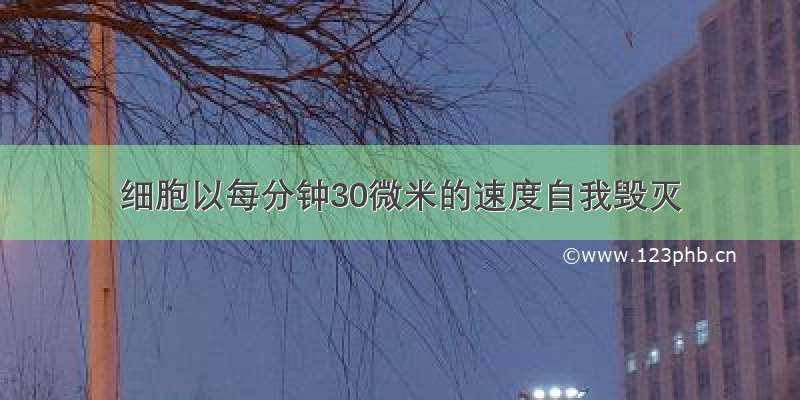 细胞以每分钟30微米的速度自我毁灭

©www.123phb.cn